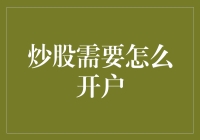 炒股需要怎么开户